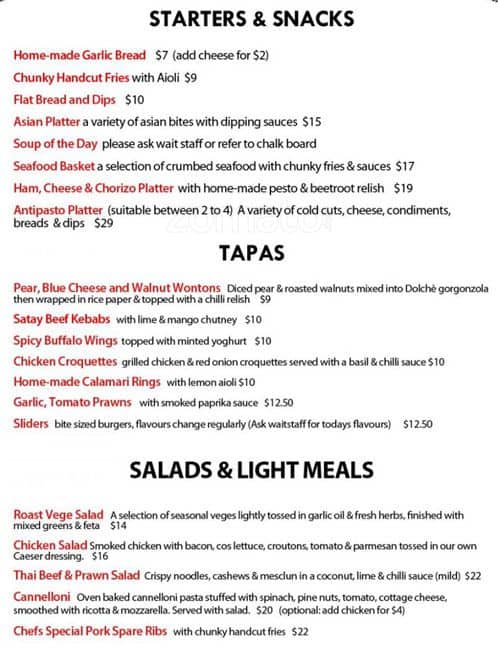 STARTERS & SNACKS

Home-made Garlic Bread $7 (add cheese for $2)

Chunky Handcut Fries with Aioli $9

Flat Bread and Dips $10

Asian Platter a variety of asian bites with dipping sauces $15

Soup of the Day please ask wait staff or refer to chalk board

Seafood Basket a selection of crumbed seafood with chunky fries & sauces $17

Ham, Cheese & Chorizo Platter with home-made pesto & beetroot relish $19

Antipasto Platter (suitable between 2 to 4) A variety of cold cuts, cheese, condiments, breads & dips $29

TAPAS

Pear, Blue Cheese and Walnut Wontons Diced pear & roasted walnuts mixed into Dolchè gorgonzola then wrapped in rice paper & topped with a chilli relish $9

Satay Beef Kebabs with lime & mango chutney $10

Spicy Buffalo Wings topped with minted yoghurt $10

Chicken Croquettes grilled chicken & red onion croquettes served with a basil & chilli sauce $10

Home-made Calamari Rings with lemon aioli $10

Garlic, Tomato Prawns with smoked paprika sauce $12.50

Sliders bite sized burgers, flavours change regularly (Ask waitstaff for todays flavours) $12.50

SALADS & LIGHT MEALS

Roast Vege Salad A selection of seasonal veges lightly tossed in garlic oil & fresh herbs, finished with mixed greens & feta $14

Chicken Salad Smoked chicken with bacon, cos lettuce, croutons, tomato & parmesan tossed in our own Caeser dressing. $16

Thai Beef & Prawn Salad Crispy noodles, cashews & mesclun in a coconut, lime & chilli sauce (mild) $22

Cannelloni Oven baked cannelloni pasta stuffed with spinach, pine nuts, tomato, cottage cheese, smoothed with ricotta & mozzarella. Served with salad. $20 (optional: add chicken for $4)

Chefs Special Pork Spare Ribs with chunky handcut fries $22